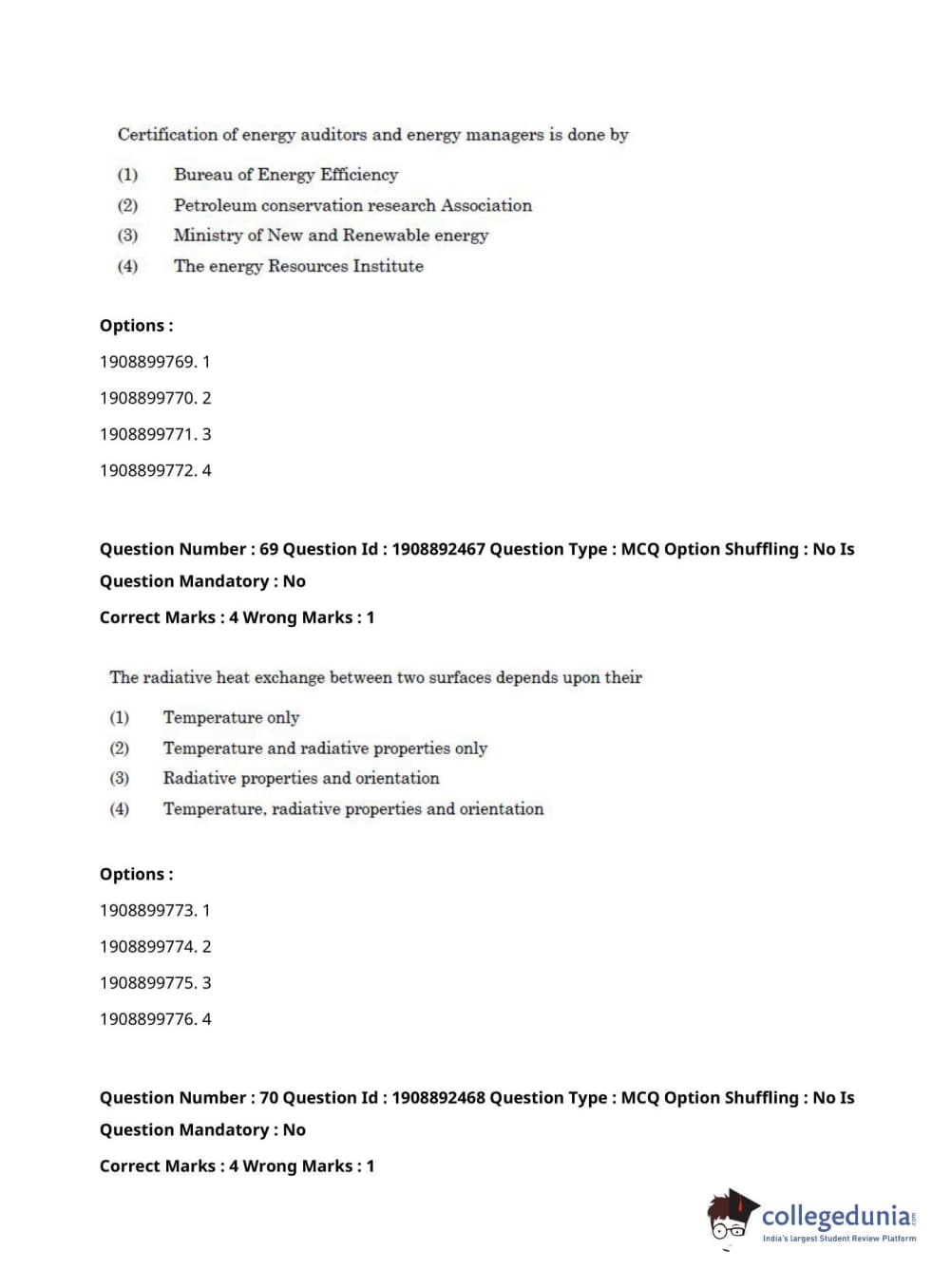 Certification of energy auditors and energy managers is done by

(1) Bureau of Energy Efficiency
(2) Petroleum conservation research Association
(3) Ministry of New and Renewable energy
(4) The energy Resources Institute

Options :

1908899769. 1

1908899770. 2

1908899771. 3

1908899772. 4

Question Number : 69 Question Id : 1908892467 Question Type : MCQ Option Shuffling : No Is Question Mandatory : No

Correct Marks : 4 Wrong Marks : 1

The radiative heat exchange between two surfaces depends upon their

(1) Temperature only
(2) Temperature and radiative properties only
(3) Radiative properties and orientation
(4) Temperature, radiative properties and orientation

Options :

1908899773. 1

1908899774. 2

1908899775. 3

1908899776. 4

Question Number : 70 Question Id : 1908892468 Question Type : MCQ Option Shuffling : No Is Question Mandatory : No

Correct Marks : 4 Wrong Marks : 1

collegedunia.com
India's largest Student Review Platform